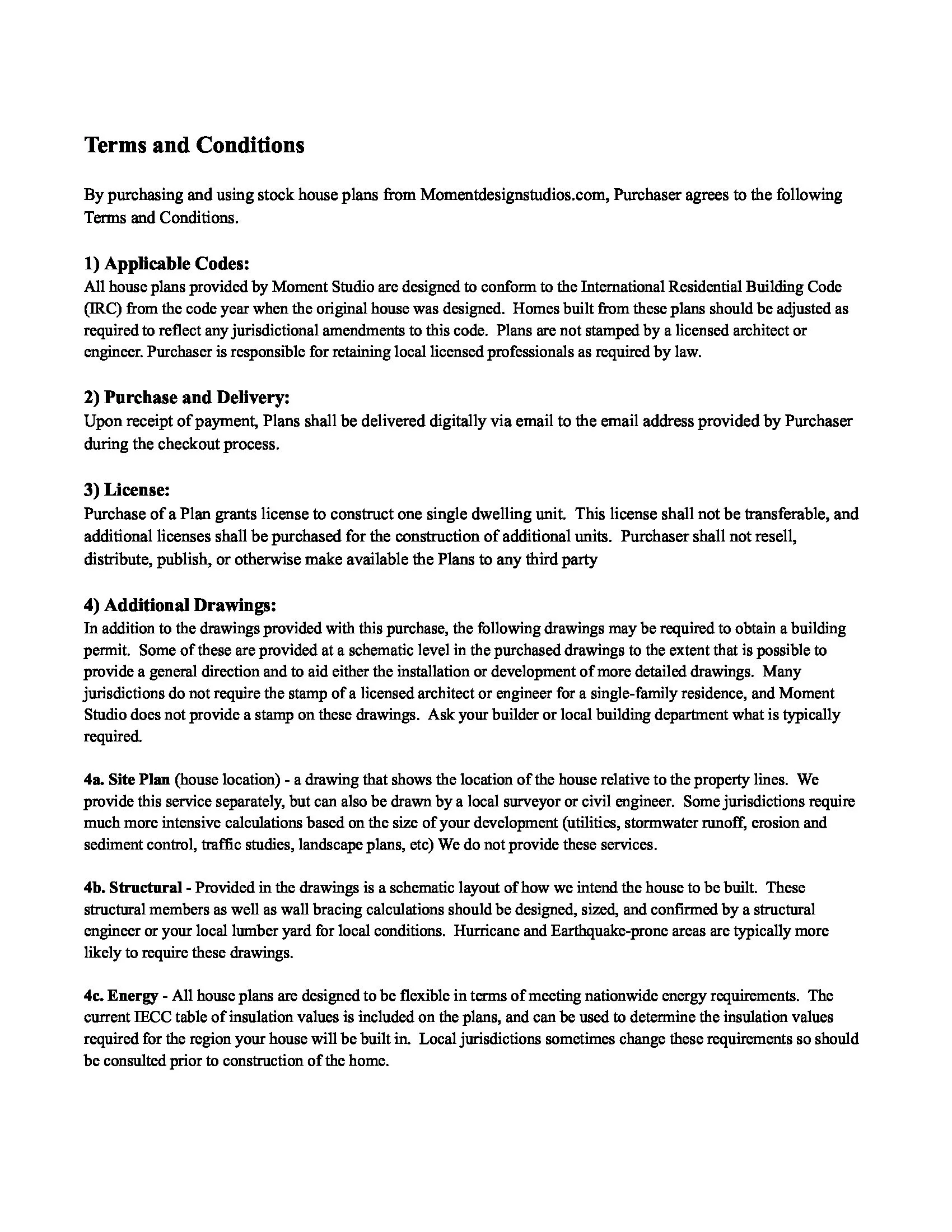 Terms and Conditions

By purchasing and using stock house plans from Momentdesignstudios.com, Purchaser agrees to the following Terms and Conditions.

1) Applicable Codes:
All house plans provided by Moment Studio are designed to conform to the International Residential Building Code (IRC) from the code year when the original house was designed. Homes built from these plans should be adjusted as required to reflect any jurisdictional amendments to this code. Plans are not stamped by a licensed architect or engineer. Purchaser is responsible for retaining local licensed professionals as required by law.

2) Purchase and Delivery:
Upon receipt of payment, Plans shall be delivered digitally via email to the email address provided by Purchaser during the checkout process.

3) License:
Purchase of a Plan grants license to construct one single dwelling unit. This license shall not be transferable, and additional licenses shall be purchased for the construction of additional units. Purchaser shall not resell, distribute, publish, or otherwise make available the Plans to any third party

4) Additional Drawings:
In addition to the drawings provided with this purchase, the following drawings may be required to obtain a building permit. Some of these are provided at a schematic level in the purchased drawings to the extent that is possible to provide a general direction and to aid either the installation or development of more detailed drawings. Many jurisdictions do not require the stamp of a licensed architect or engineer for a single-family residence, and Moment Studio does not provide a stamp on these drawings. Ask your builder or local building department what is typically required.

4a. Site Plan (house location) - a drawing that shows the location of the house relative to the property lines. We provide this service separately, but can also be drawn by a local surveyor or civil engineer. Some jurisdictions require much more intensive calculations based on the size of your development (utilities, stormwater runoff, erosion and sediment control, traffic studies, landscape plans, etc) We do not provide these services.

4b. Structural - Provided in the drawings is a schematic layout of how we intend the house to be built. These structural members as well as wall bracing calculations should be designed, sized, and confirmed by a structural engineer or your local lumber yard for local conditions. Hurricane and Earthquake-prone areas are typically more likely to require these drawings.

4c. Energy - All house plans are designed to be flexible in terms of meeting nationwide energy requirements. The current IECC table of insulation values is included on the plans, and can be used to determine the insulation values required for the region your house will be built in. Local jurisdictions sometimes change these requirements so should be consulted prior to construction of the home.